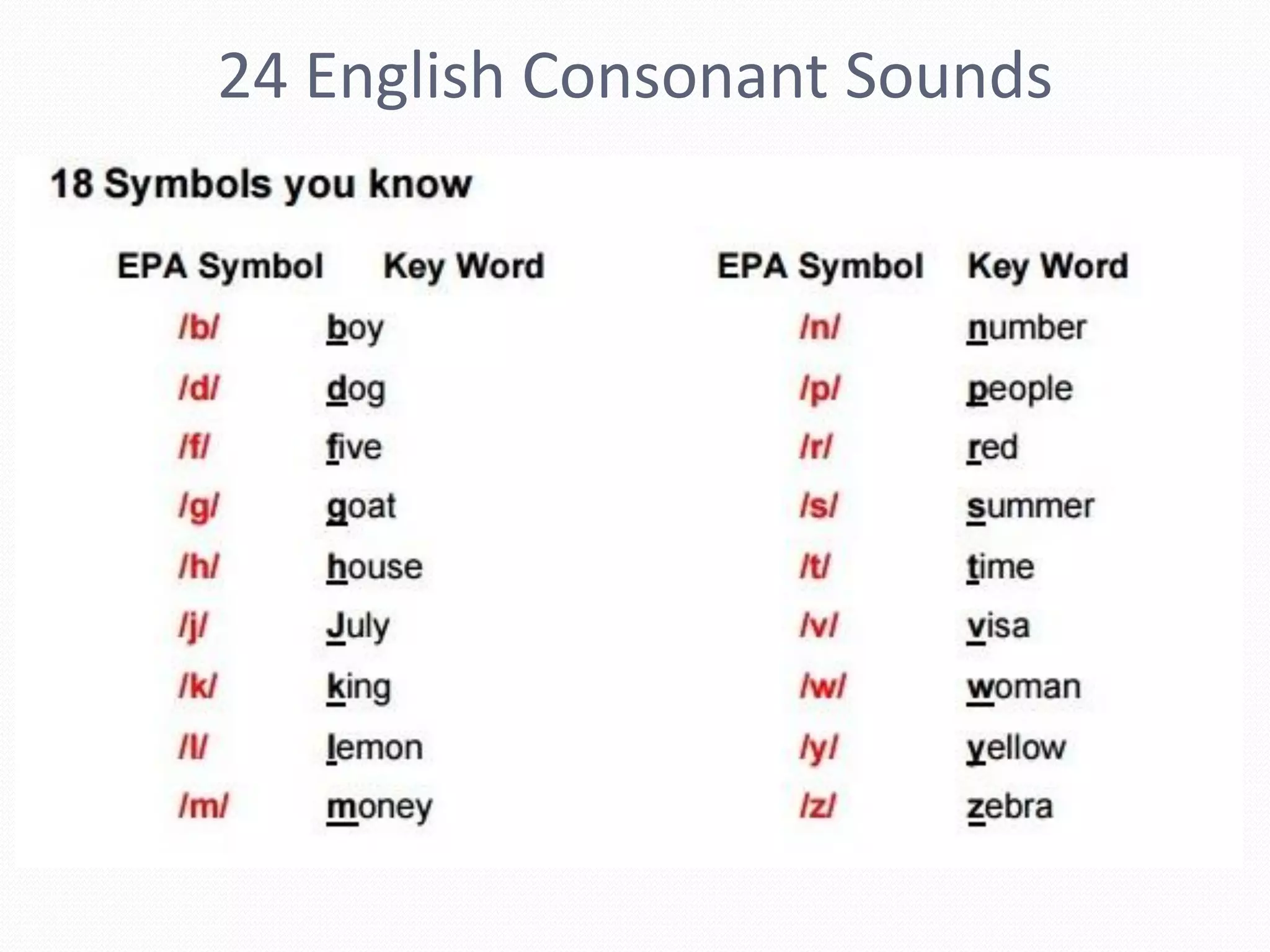 24 English Consonant Sounds

18 Symbols you know

| EPA Symbol | Key Word |
|---|---|
| /b/ | boy |
| /d/ | dog |
| /f/ | five |
| /g/ | goat |
| /h/ | house |
| /j/ | July |
| /k/ | king |
| /l/ | lemon |
| /m/ | money |

| EPA Symbol | Key Word |
|---|---|
| /n/ | number |
| /p/ | people |
| /r/ | red |
| /s/ | summer |
| /t/ | time |
| /v/ | visa |
| /w/ | woman |
| /y/ | yellow |
| /z/ | zebra |